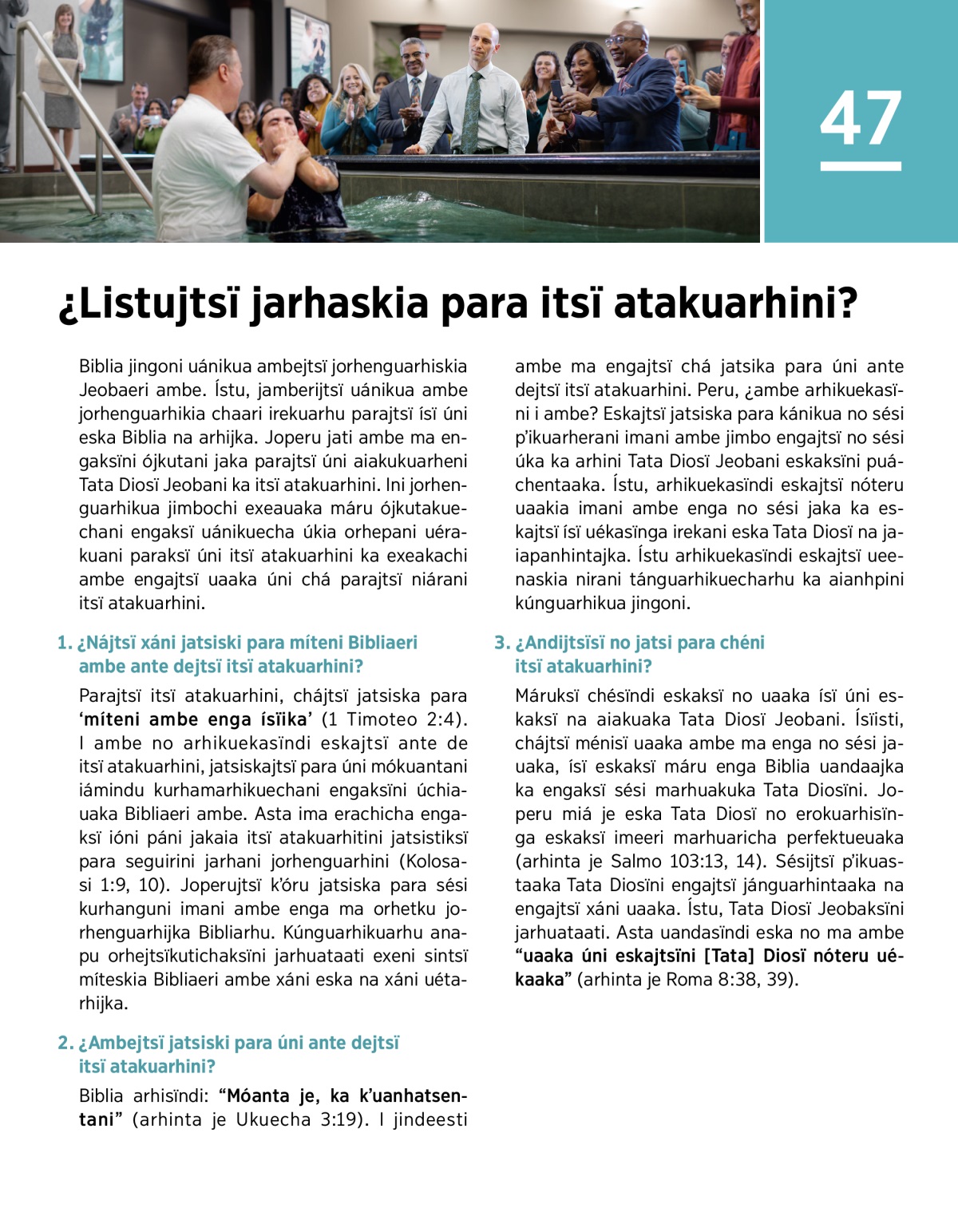 47

¿Listujtsï jarhaskia para itsï atakuarhini?

Biblia jingoni uánikua ambejtsï jorhenguarhiskia Jeobaeri ambe. Ístu, jamberijtsï uánikua ambe jorhenguarhikia chaari irekuarhu parajtsï ísï úni eska Biblia na arhijka. Joperu jati ambe ma engaksïni ójkutani jaka parajtsï úni aiakukuarheni Tata Diosï Jeobani ka itsï atakuarhini. Ini jorhenguarhikua jimbochi exeauaka máru ójkutakuechani engaksï uánikuecha úkia orhepani uérakuani paraksï úni itsï atakuarhini ka exeakachi ambe engajtsï uaaka úni chá parajtsï niárani itsï atakuarhini.

1. ¿Nájtsï xáni jatsiski para míteni Bibliaeri ambe ante dejtsï itsï atakuarhini?

Parajtsï itsï atakuarhini, chájtsï jatsiska para ‘míteni ambe enga ísïika’ (1 Timoteo 2:4). I ambe no arhikuekasïndi eskajtsï ante de itsï atakuarhini, jatsiskajtsï para úni mókuantani iámindu kurhamarhikuechani engaksïni úchiauaka Bibliaeri ambe. Asta ima erachicha engaksï ióni páni jakaia itsï atakuarhitini jatsistiksï para seguirini jarhani jorhenguarhini (Kolosasi 1:9, 10). Joperujtsï k’óru jatsiska para sési kurhanguni imani ambe enga ma orhetku jorhenguarhijka Bibliarhu. Kúnguarhikuarhu anapu orhejtsïkutichaksïni jarhuataati exeni sintsï míteskia Bibliaeri ambe xáni eska na xáni uétarhijka.

2. ¿Ambejtsï jatsiski para úni ante dejtsï itsï atakuarhini?

Biblia arhisïndi: “Móanta je, ka k’uanhatsentani” (arhinta je Ukuecha 3:19). I jindeesti ambe ma engajtsï chá jatsika para úni ante dejtsï itsï atakuarhini. Peru, ¿ambe arhikuekasïni i ambe? Eskajtsï jatsiska para kánikua no sési p’ikuarherani imani ambe jimbo engajtsï no sési úka ka arhini Tata Diosï Jeobani eskaksïni puáchentaaka. Ístu, arhikuekasïndi eskajtsï nóteru uaakia imani ambe enga no sési jaka ka eskajtsï ísï uékasïnga irekani eska Tata Diosï na jaiapanhintajka. Ístu arhikuekasïndi eskajtsï ueenaskia nirani tánguarhikuecharhu ka aianhpini kúnguarhikua jingoni.

3. ¿Andijtsïsï no jatsi para chéni itsï atakuarhini?

Máruksï chésïndi eskaksï no uaaka ísï úni eskaksï na aiakuaka Tata Diosï Jeobani. Ísïisti, chájtsï ménisï uaaka ambe ma enga no sési jauaka, ísï eskaksï máru enga Biblia uandaajka ka engaksï sési marhuakuka Tata Diosïni. Joperu miá je eska Tata Diosï no erokuarhisïnga eskaksï imeeri marhuaricha perfektueuaka (arhinta je Salmo 103:13, 14). Sésijtsï p’ikuastaaka Tata Diosïni engajtsï jánguarhintaaka na engajtsï xáni uaaka. Ístu, Tata Diosï Jeobaksïni jarhuataati. Asta uandasïndi eska no ma ambe “uaaka úni eskajtsïni [Tata] Diosï nóteru uékaaka” (arhinta je Roma 8:38, 39).